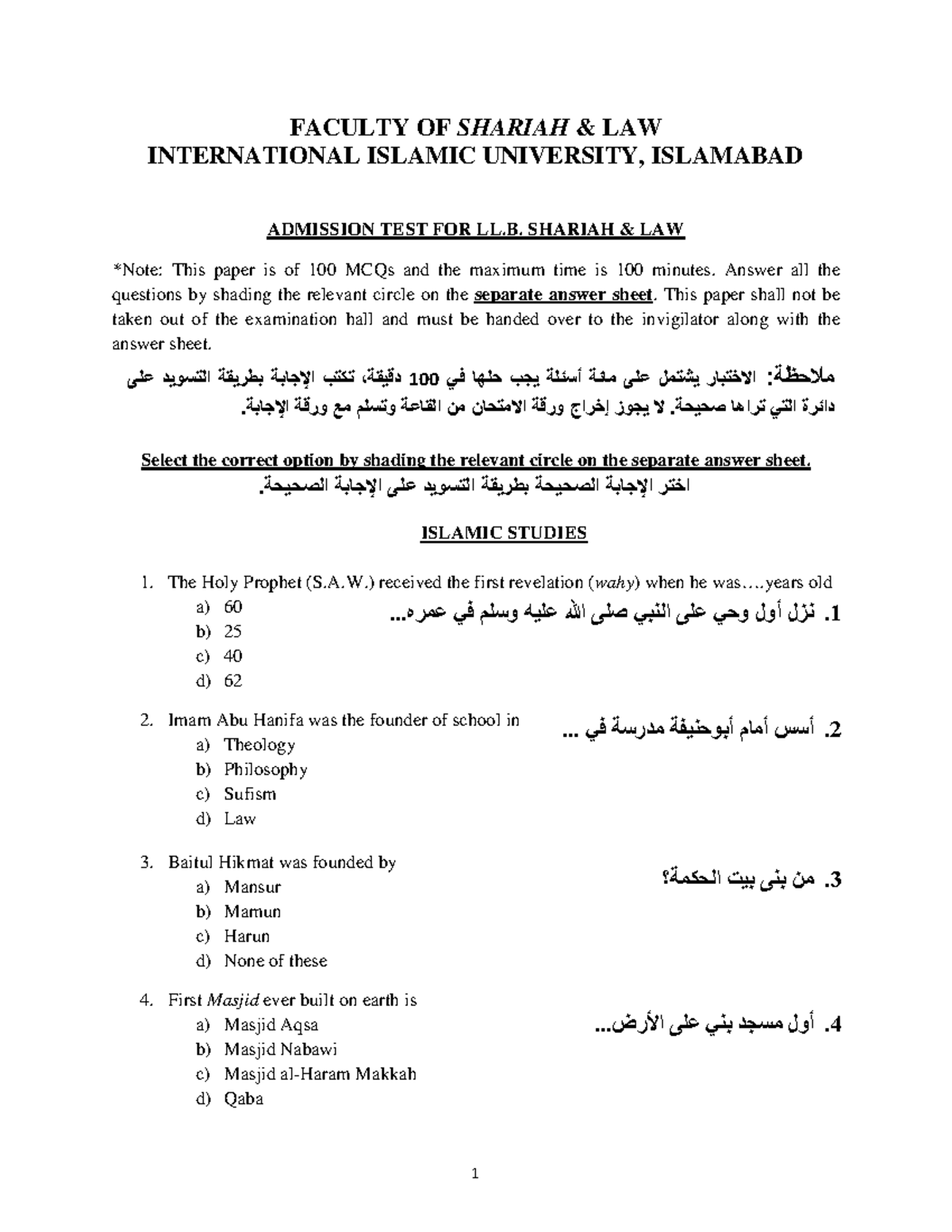 FACULTY OF SHARIAH & LAW
INTERNATIONAL ISLAMIC UNIVERSITY, ISLAMABAD

ADMISSION TEST FOR LL.B. SHARIAH & LAW

*Note: This paper is of 100 MCQs and the maximum time is 100 minutes. Answer all the questions by shading the relevant circle on the separate answer sheet. This paper shall not be taken out of the examination hall and must be handed over to the invigilator along with the answer sheet.

ملاحظة: الاختبار يشتمل على مئة أسئلة يجب حلها في 100 دقيقة، تكتب الإجابة بطريقة التسويد على دائرة التي تراها صحيحة. لا يجوز إخراج ورقة الامتحان من القاعة وتسلم مع ورقة الإجابة.

Select the correct option by shading the relevant circle on the separate answer sheet.
اختر الإجابة الصحيحة بطريقة التسويد على الإجابة الصحيحة.

ISLAMIC STUDIES

1. The Holy Prophet (S.A.W.) received the first revelation (wahy) when he was….years old
1. نزل أول وحي على النبي صلى الله عليه وسلم في عمره...
a) 60
b) 25
c) 40
d) 62

2. Imam Abu Hanifa was the founder of school in
2. أسس أمام أبوحنيفة مدرسة في ...
a) Theology
b) Philosophy
c) Sufism
d) Law

3. Baitul Hikmat was founded by
3. من بنى بيت الحكمة؟
a) Mansur
b) Mamun
c) Harun
d) None of these

4. First Masjid ever built on earth is
4. أول مسجد بني على الأرض...
a) Masjid Aqsa
b) Masjid Nabawi
c) Masjid al-Haram Makkah
d) Qaba

1